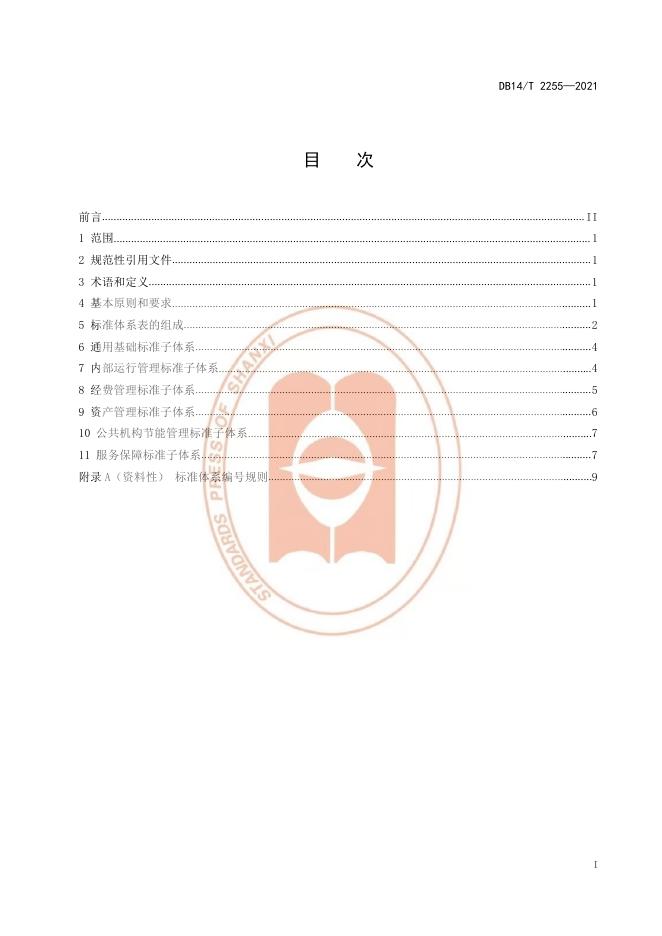 DB14/T 2255—2021

目　次

前言 II
1 范围 1
2 规范性引用文件 1
3 术语和定义 1
4 基本原则和要求 1
5 标准体系表的组成 2
6 通用基础标准子体系 4
7 内部运行管理标准子体系 4
8 经费管理标准子体系 5
9 资产管理标准子体系 6
10 公共机构节能管理标准子体系 7
11 服务保障标准子体系 7
附录A（资料性） 标准体系编号规则 9

I

STANDARDS PRESS OF SHANXI